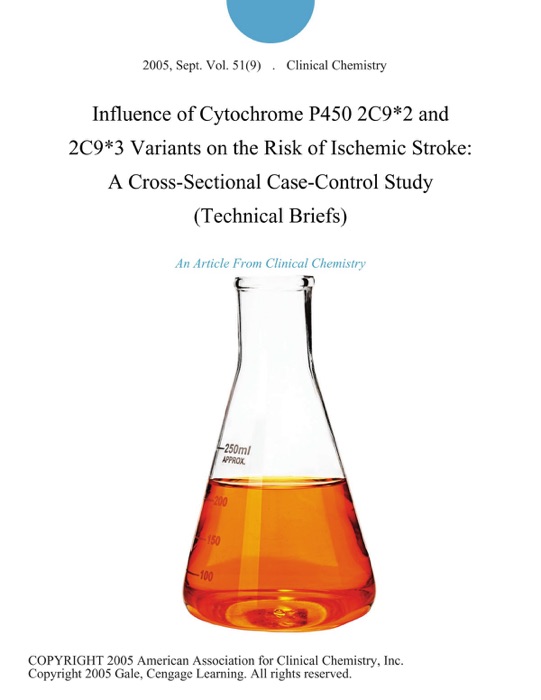 2005, Sept. Vol. 51(9) . Clinical Chemistry

Influence of Cytochrome P450 2C9*2 and 2C9*3 Variants on the Risk of Ischemic Stroke: A Cross-Sectional Case-Control Study (Technical Briefs)

An Article From Clinical Chemistry

250ml
APPROX.
200
150
100

COPYRIGHT 2005 American Association for Clinical Chemistry, Inc.
Copyright 2005 Gale, Cengage Learning. All rights reserved.